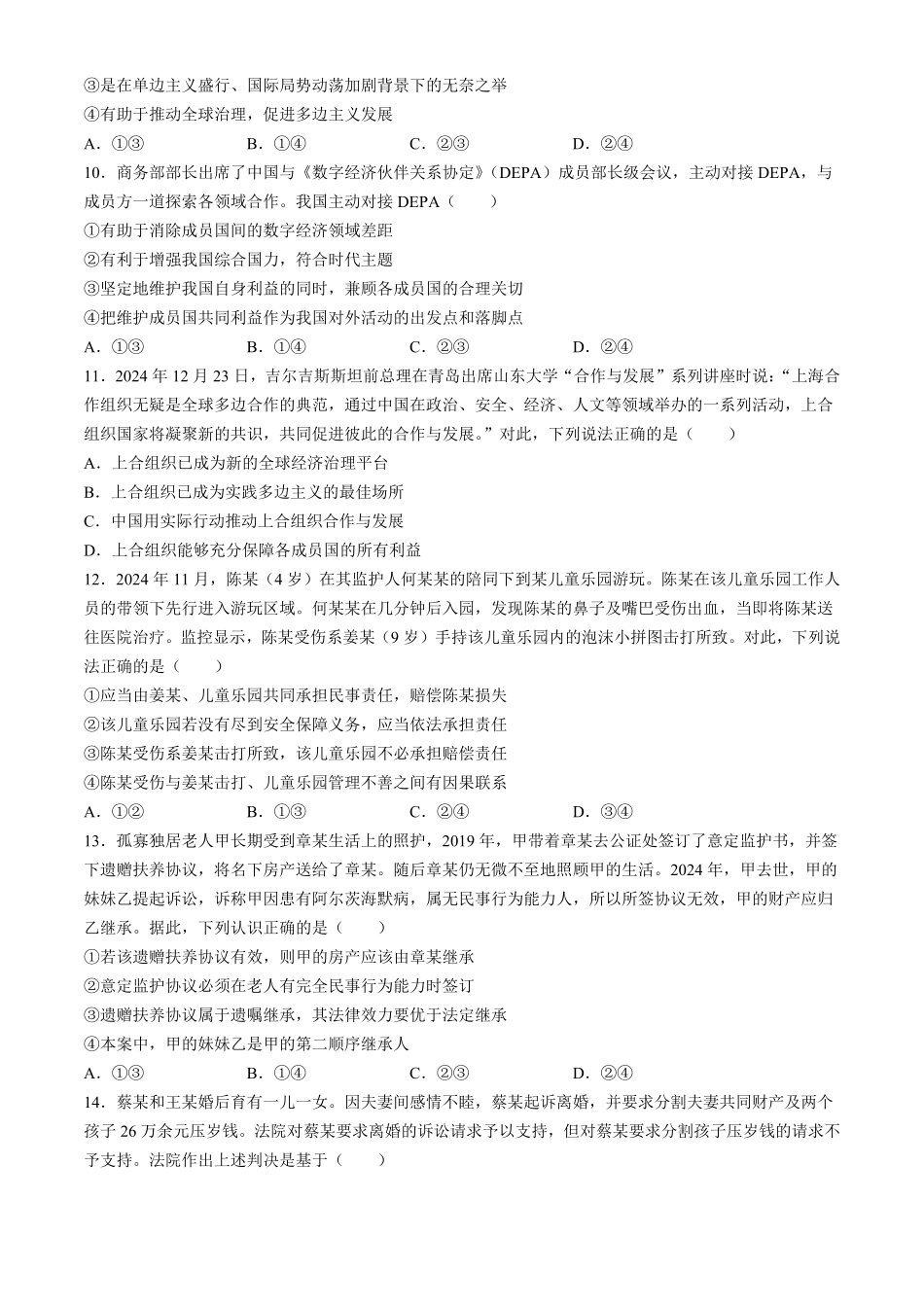 ③是在单边主义盛行、国际局势动荡加剧背景下的无奈之举

④有助于推动全球治理，促进多边主义发展

A．①③　　　　B．①④　　　　C．②③　　　　D．②④

10．商务部部长出席了中国与《数字经济伙伴关系协定》（DEPA）成员部长级会议，主动对接 DEPA，与成员方一道探索各领域合作。我国主动对接 DEPA（　　）

①有助于消除成员国间的数字经济领域差距

②有利于增强我国综合国力，符合时代主题

③坚定地维护我国自身利益的同时，兼顾各成员国的合理关切

④把维护成员国共同利益作为我国对外活动的出发点和落脚点

A．①③　　　　B．①④　　　　C．②③　　　　D．②④

11．2024 年 12 月 23 日，吉尔吉斯斯坦前总理在青岛出席山东大学“合作与发展”系列讲座时说：“上海合作组织无疑是全球多边合作的典范，通过中国在政治、安全、经济、人文等领域举办的一系列活动，上合组织国家将凝聚新的共识，共同促进彼此的合作与发展。”对此，下列说法正确的是（　　）

A．上合组织已成为新的全球经济治理平台

B．上合组织已成为实践多边主义的最佳场所

C．中国用实际行动推动上合组织合作与发展

D．上合组织能够充分保障各成员国的所有利益

12．2024 年 11 月，陈某（4 岁）在其监护人何某某的陪同下到某儿童乐园游玩。陈某在该儿童乐园工作人员的带领下先行进入游玩区域。何某某在几分钟后入园，发现陈某的鼻子及嘴巴受伤出血，当即将陈某送往医院治疗。监控显示，陈某受伤系姜某（9 岁）手持该儿童乐园内的泡沫小拼图击打所致。对此，下列说法正确的是（　　）

①应当由姜某、儿童乐园共同承担民事责任，赔偿陈某损失

②该儿童乐园若没有尽到安全保障义务，应当依法承担责任

③陈某受伤系姜某击打所致，该儿童乐园不必承担赔偿责任

④陈某受伤与姜某击打、儿童乐园管理不善之间有因果联系

A．①②　　　　B．①③　　　　C．②④　　　　D．③④

13．孤寡独居老人甲长期受到章某生活上的照护，2019 年，甲带着章某去公证处签订了意定监护书，并签下遗赠扶养协议，将名下房产送给了章某。随后章某仍无微不至地照顾甲的生活。2024 年，甲去世，甲的妹妹乙提起诉讼，诉称甲因患有阿尔茨海默病，属无民事行为能力人，所以所签协议无效，甲的财产应归乙继承。据此，下列认识正确的是（　　）

①若该遗赠扶养协议有效，则甲的房产应该由章某继承

②意定监护协议必须在老人有完全民事行为能力时签订

③遗赠扶养协议属于遗嘱继承，其法律效力要优于法定继承

④本案中，甲的妹妹乙是甲的第二顺序继承人

A．①③　　　　B．①④　　　　C．②③　　　　D．②④

14．蔡某和王某婚后育有一儿一女。因夫妻间感情不睦，蔡某起诉离婚，并要求分割夫妻共同财产及两个孩子 26 万余元压岁钱。法院对蔡某要求离婚的诉讼请求予以支持，但对蔡某要求分割孩子压岁钱的请求不予支持。法院作出上述判决是基于（　　）